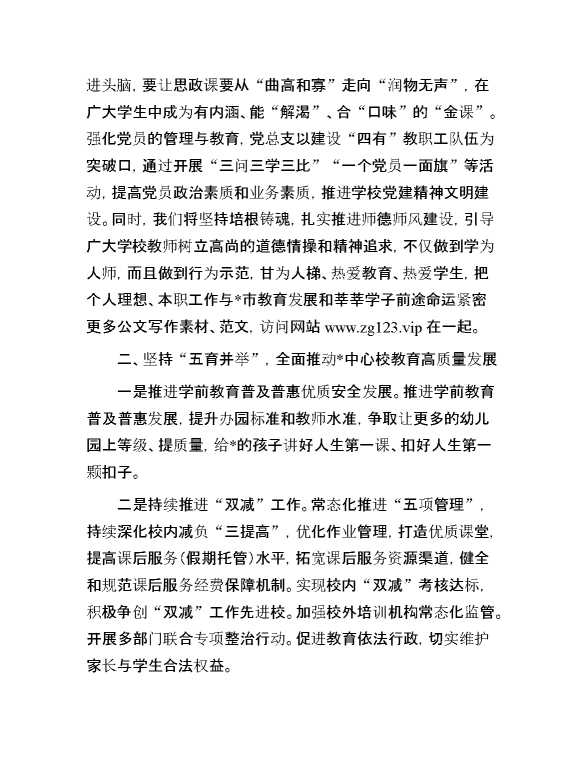 进头脑，要让思政课要从“曲高和寡”走向“润物无声”，在广大学生中成为有内涵、能“解渴”、合“口味”的“金课”。强化党员的管理与教育，党总支以建设“四有”教职工队伍为突破口，通过开展“三问三学三比”“一个党员一面旗”等活动，提高党员政治素质和业务素质，推进学校党建精神文明建设。同时，我们将坚持培根铸魂，扎实推进师德师风建设，引导广大学校教师树立高尚的道德情操和精神追求，不仅做到学为人师，而且做到行为示范，甘为人梯、热爱教育、热爱学生，把个人理想、本职工作与*市教育发展和莘莘学子前途命运紧密更多公文写作素材、范文，访问网站 www.zg123.vip 在一起。

二、坚持“五育并举”，全面推动*中心校教育高质量发展

一是推进学前教育普及普惠优质安全发展。推进学前教育普及普惠发展，提升办园标准和教师水准，争取让更多的幼儿园上等级、提质量，给*的孩子讲好人生第一课、扣好人生第一颗扣子。

二是持续推进“双减”工作。常态化推进“五项管理”，持续深化校内减负“三提高”，优化作业管理，打造优质课堂，提高课后服务（假期托管）水平，拓宽课后服务资源渠道，健全和规范课后服务经费保障机制。实现校内“双减”考核达标，积极争创“双减”工作先进校。加强校外培训机构常态化监管。开展多部门联合专项整治行动。促进教育依法行政，切实维护家长与学生合法权益。